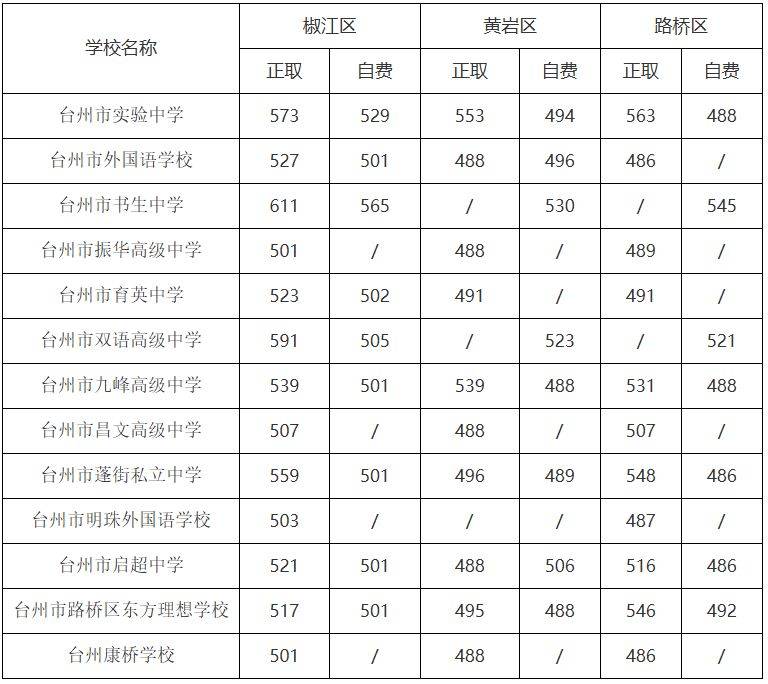 | 学校名称 | 椒江区 | | 黄岩区 | | 路桥区 | |
|---|---|---|---|---|---|---|
| | 正取 | 自费 | 正取 | 自费 | 正取 | 自费 |
| 台州市实验中学 | 573 | 529 | 553 | 494 | 563 | 488 |
| 台州市外国语学校 | 527 | 501 | 488 | 496 | 486 | / |
| 台州市书生中学 | 611 | 565 | / | 530 | / | 545 |
| 台州市振华高级中学 | 501 | / | 488 | / | 489 | / |
| 台州市育英中学 | 523 | 502 | 491 | / | 491 | / |
| 台州市双语高级中学 | 591 | 505 | / | 523 | / | 521 |
| 台州市九峰高级中学 | 539 | 501 | 539 | 488 | 531 | 488 |
| 台州市昌文高级中学 | 507 | / | 488 | / | 507 | / |
| 台州市蓬街私立中学 | 559 | 501 | 496 | 489 | 548 | 486 |
| 台州市明珠外国语学校 | 503 | / | / | / | 487 | / |
| 台州市启超中学 | 521 | 501 | 488 | 506 | 516 | 486 |
| 台州市路桥区东方理想学校 | 517 | 501 | 495 | 488 | 546 | 492 |
| 台州康桥学校 | 501 | / | 488 | / | 486 | / |